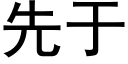 先于